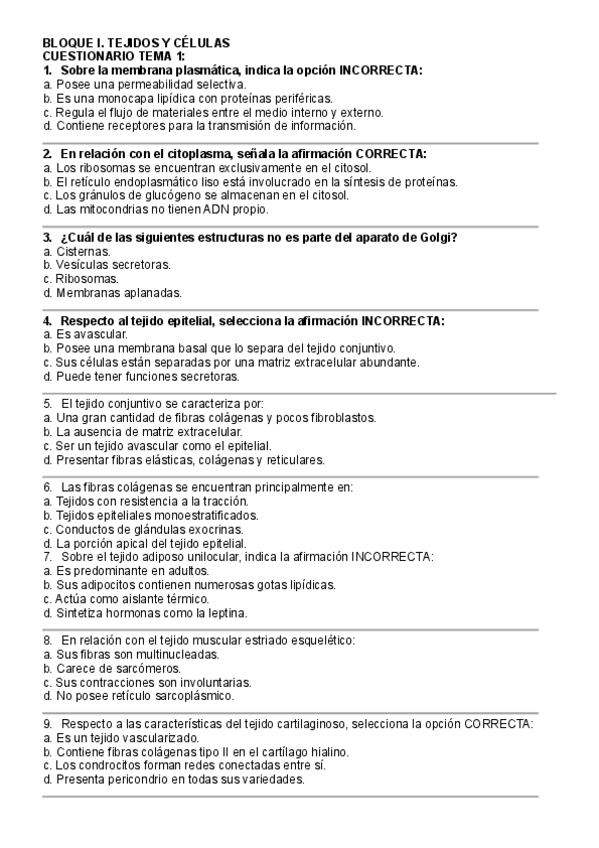 BLOQUE I. TEJIDOS Y CÉLULAS
CUESTIONARIO TEMA 1:
1. Sobre la membrana plasmática, indica la opción INCORRECTA:
a. Posee una permeabilidad selectiva.
b. Es una monocapa lipídica con proteínas periféricas.
c. Regula el flujo de materiales entre el medio interno y externo.
d. Contiene receptores para la transmisión de información.

2. En relación con el citoplasma, señala la afirmación CORRECTA:
a. Los ribosomas se encuentran exclusivamente en el citosol.
b. El retículo endoplasmático liso está involucrado en la síntesis de proteínas.
c. Los gránulos de glucógeno se almacenan en el citosol.
d. Las mitocondrias no tienen ADN propio.

3. ¿Cuál de las siguientes estructuras no es parte del aparato de Golgi?
a. Cisternas.
b. Vesículas secretoras.
c. Ribosomas.
d. Membranas aplanadas.

4. Respecto al tejido epitelial, selecciona la afirmación INCORRECTA:
a. Es avascular.
b. Posee una membrana basal que lo separa del tejido conjuntivo.
c. Sus células están separadas por una matriz extracelular abundante.
d. Puede tener funciones secretoras.

5. El tejido conjuntivo se caracteriza por:
a. Una gran cantidad de fibras colágenas y pocos fibroblastos.
b. La ausencia de matriz extracelular.
c. Ser un tejido avascular como el epitelial.
d. Presentar fibras elásticas, colágenas y reticulares.

6. Las fibras colágenas se encuentran principalmente en:
a. Tejidos con resistencia a la tracción.
b. Tejidos epiteliales monoestratificados.
c. Conductos de glándulas exocrinas.
d. La porción apical del tejido epitelial.
7. Sobre el tejido adiposo unilocular, indica la afirmación INCORRECTA:
a. Es predominante en adultos.
b. Sus adipocitos contienen numerosas gotas lipídicas.
c. Actúa como aislante térmico.
d. Sintetiza hormonas como la leptina.

8. En relación con el tejido muscular estriado esquelético:
a. Sus fibras son multinucleadas.
b. Carece de sarcómeros.
c. Sus contracciones son involuntarias.
d. No posee retículo sarcoplásmico.

9. Respecto a las características del tejido cartilaginoso, selecciona la opción CORRECTA:
a. Es un tejido vascularizado.
b. Contiene fibras colágenas tipo II en el cartílago hialino.
c. Los condrocitos forman redes conectadas entre sí.
d. Presenta pericondrio en todas sus variedades.